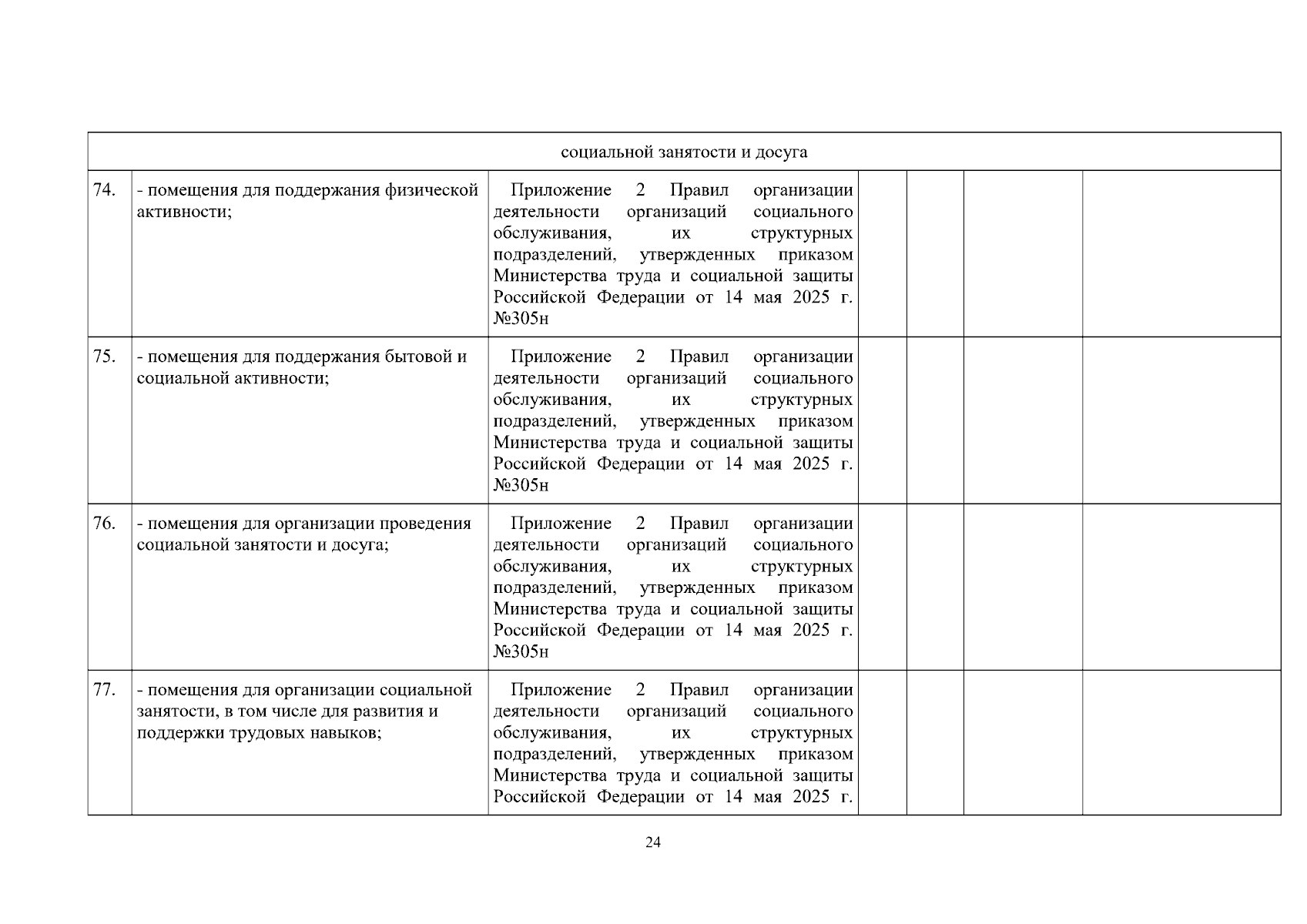 | социальной занятости и досуга | | | | | | |
|---|---|---|---|---|---|---|
| 74. | - помещения для поддержания физической активности; | Приложение 2 Правил организации деятельности организаций социального обслуживания, их структурных подразделений, утвержденных приказом Министерства труда и социальной защиты Российской Федерации от 14 мая 2025 г. №305н | | | | |
| 75. | - помещения для поддержания бытовой и социальной активности; | Приложение 2 Правил организации деятельности организаций социального обслуживания, их структурных подразделений, утвержденных приказом Министерства труда и социальной защиты Российской Федерации от 14 мая 2025 г. №305н | | | | |
| 76. | - помещения для организации проведения социальной занятости и досуга; | Приложение 2 Правил организации деятельности организаций социального обслуживания, их структурных подразделений, утвержденных приказом Министерства труда и социальной защиты Российской Федерации от 14 мая 2025 г. №305н | | | | |
| 77. | - помещения для организации социальной занятости, в том числе для развития и поддержки трудовых навыков; | Приложение 2 Правил организации деятельности организаций социального обслуживания, их структурных подразделений, утвержденных приказом Министерства труда и социальной защиты Российской Федерации от 14 мая 2025 г. | | | | |

24